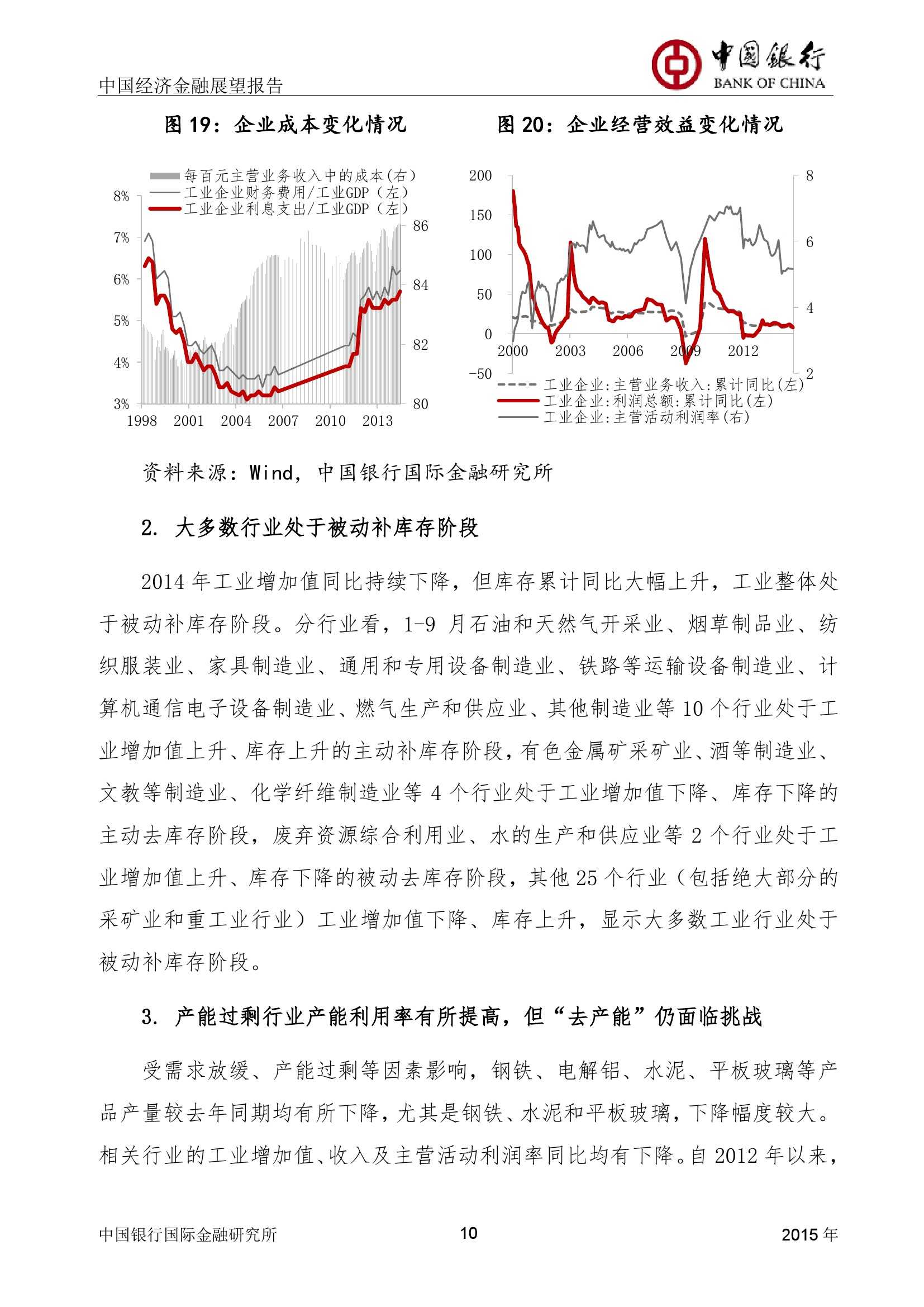 中国经济金融展望报告

中国银行
BANK OF CHINA

图 19：企业成本变化情况

每百元主营业务收入中的成本(右)
工业企业财务费用/工业GDP（左）
工业企业利息支出/工业GDP（左）

8%
7%
6%
5%
4%
3%
86
84
82
80
1998 2001 2004 2007 2010 2013

图 20：企业经营效益变化情况

200
150
100
50
0
-50
8
6
4
2
2000 2003 2006 2009 2012

工业企业:主营业务收入:累计同比(左)
工业企业:利润总额:累计同比(左)
工业企业:主营活动利润率(右)

资料来源：Wind，中国银行国际金融研究所

2. 大多数行业处于被动补库存阶段

2014 年工业增加值同比持续下降，但库存累计同比大幅上升，工业整体处于被动补库存阶段。分行业看，1-9 月石油和天然气开采业、烟草制品业、纺织服装业、家具制造业、通用和专用设备制造业、铁路等运输设备制造业、计算机通信电子设备制造业、燃气生产和供应业、其他制造业等 10 个行业处于工业增加值上升、库存上升的主动补库存阶段，有色金属矿采矿业、酒等制造业、文教等制造业、化学纤维制造业等 4 个行业处于工业增加值下降、库存下降的主动去库存阶段，废弃资源综合利用业、水的生产和供应业等 2 个行业处于工业增加值上升、库存下降的被动去库存阶段，其他 25 个行业（包括绝大部分的采矿业和重工业行业）工业增加值下降、库存上升，显示大多数工业行业处于被动补库存阶段。

3. 产能过剩行业产能利用率有所提高，但“去产能”仍面临挑战

受需求放缓、产能过剩等因素影响，钢铁、电解铝、水泥、平板玻璃等产品产量较去年同期均有所下降，尤其是钢铁、水泥和平板玻璃，下降幅度较大。相关行业的工业增加值、收入及主营活动利润率同比均有下降。自 2012 年以来，

中国银行国际金融研究所 10 2015 年